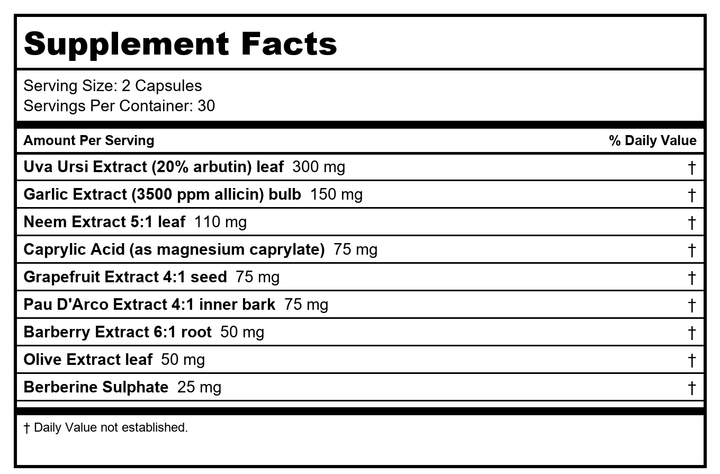 Supplement Facts

Serving Size: 2 Capsules
Servings Per Container: 30

| Amount Per Serving | % Daily Value |
|---|---|
| Uva Ursi Extract (20% arbutin) leaf 300 mg | † |
| Garlic Extract (3500 ppm allicin) bulb 150 mg | † |
| Neem Extract 5:1 leaf 110 mg | † |
| Caprylic Acid (as magnesium caprylate) 75 mg | † |
| Grapefruit Extract 4:1 seed 75 mg | † |
| Pau D'Arco Extract 4:1 inner bark 75 mg | † |
| Barberry Extract 6:1 root 50 mg | † |
| Olive Extract leaf 50 mg | † |
| Berberine Sulphate 25 mg | † |

† Daily Value not established.